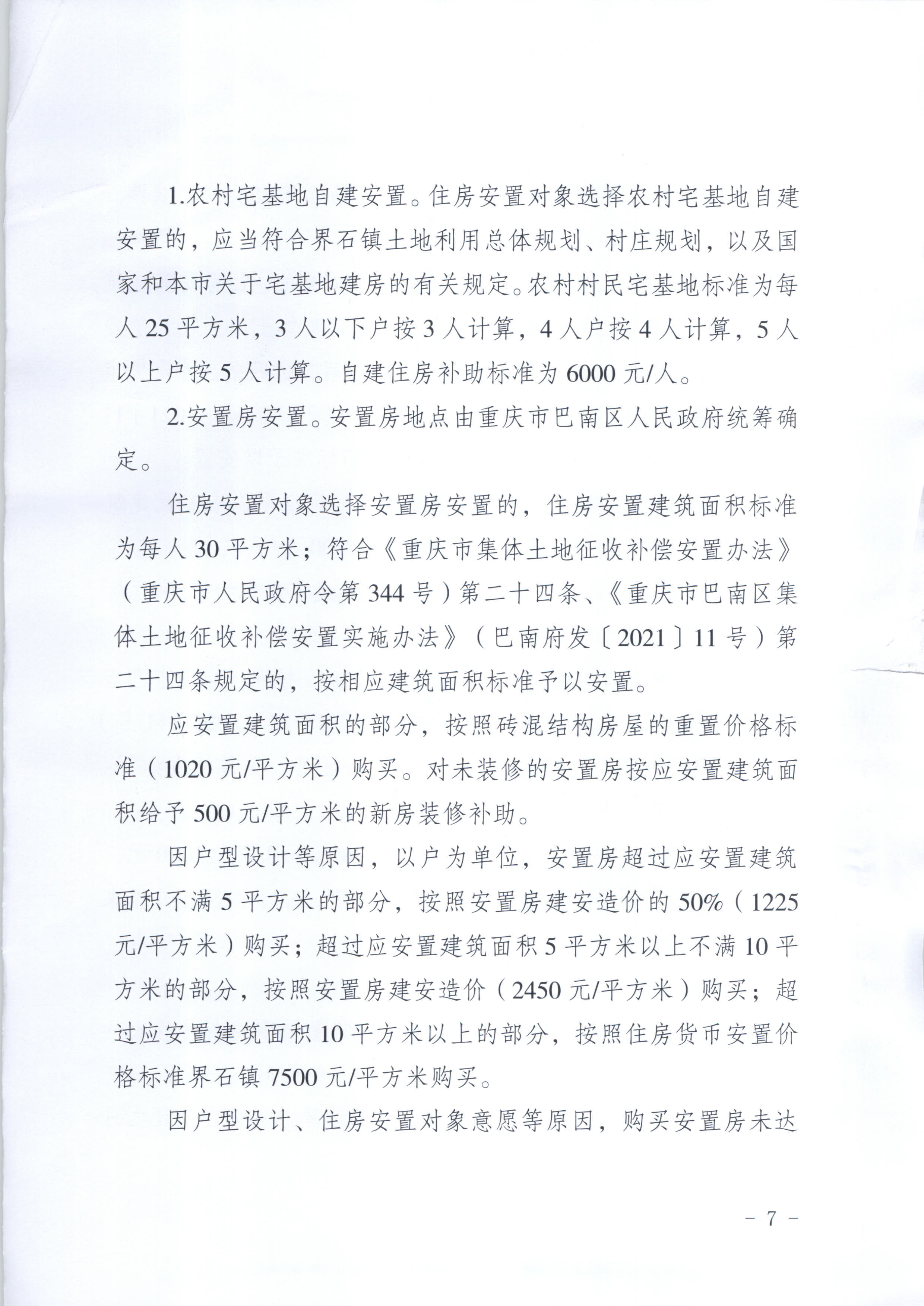 1.农村宅基地自建安置。住房安置对象选择农村宅基地自建安置的，应当符合界石镇土地利用总体规划、村庄规划，以及国家和本市关于宅基地建房的有关规定。农村村民宅基地标准为每人 25 平方米，3 人以下户按 3 人计算，4 人户按 4 人计算，5 人以上户按 5 人计算。自建住房补助标准为 6000 元/人。

2.安置房安置。安置房地点由重庆市巴南区人民政府统筹确定。

住房安置对象选择安置房安置的，住房安置建筑面积标准为每人 30 平方米；符合《重庆市集体土地征收补偿安置办法》（重庆市人民政府令第 344 号）第二十四条、《重庆市巴南区集体土地征收补偿安置实施办法》（巴南府发〔2021〕11 号）第二十四条规定的，按相应建筑面积标准予以安置。

应安置建筑面积的部分，按照砖混结构房屋的重置价格标准（1020 元/平方米）购买。对未装修的安置房按应安置建筑面积给予 500 元/平方米的新房装修补助。

因户型设计等原因，以户为单位，安置房超过应安置建筑面积不满 5 平方米的部分，按照安置房建安造价的 50%（1225 元/平方米）购买；超过应安置建筑面积 5 平方米以上不满 10 平方米的部分，按照安置房建安造价（2450 元/平方米）购买；超过应安置建筑面积 10 平方米以上的部分，按照住房货币安置价格标准界石镇 7500 元/平方米购买。

因户型设计、住房安置对象意愿等原因，购买安置房未达

- 7 -